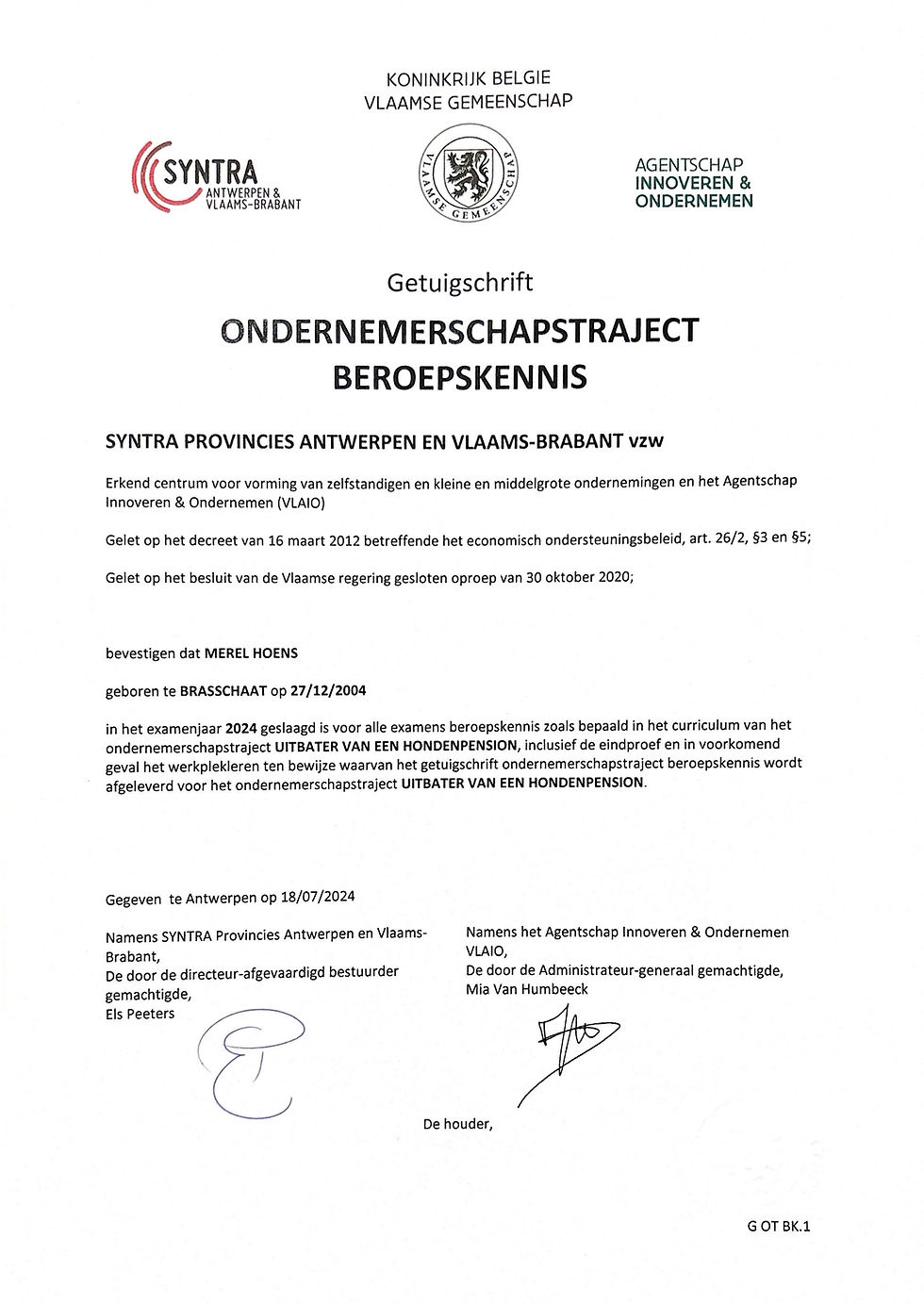 KONINKRIJK BELGIE
VLAAMSE GEMEENSCHAP

SYNTRA
ANTWERPEN &
VLAAMS-BRABANT

VLAAMSE GEMEENSCHAP

AGENTSCHAP
INNOVEREN &
ONDERNEMEN

Getuigschrift

ONDERNEMERSCHAPSTRAJECT
BEROEPSKENNIS

SYNTRA PROVINCIES ANTWERPEN EN VLAAMS-BRABANT vzw

Erkend centrum voor vorming van zelfstandigen en kleine en middelgrote ondernemingen en het Agentschap Innoveren & Ondernemen (VLAIO)

Gelet op het decreet van 16 maart 2012 betreffende het economisch ondersteuningsbeleid, art. 26/2, §3 en §5;

Gelet op het besluit van de Vlaamse regering gesloten oproep van 30 oktober 2020;

bevestigen dat MEREL HOENS

geboren te BRASSCHAAT op 27/12/2004

in het examenjaar 2024 geslaagd is voor alle examens beroepskennis zoals bepaald in het curriculum van het ondernemerschapstraject UITBATER VAN EEN HONDENPENSION, inclusief de eindproef en in voorkomend geval het werkplekleren ten bewijze waarvan het getuigschrift ondernemerschapstraject beroepskennis wordt afgeleverd voor het ondernemerschapstraject UITBATER VAN EEN HONDENPENSION.

Gegeven te Antwerpen op 18/07/2024

Namens SYNTRA Provincies Antwerpen en Vlaams-Brabant,
De door de directeur-afgevaardigd bestuurder gemachtigde,
Els Peeters

Namens het Agentschap Innoveren & Ondernemen VLAIO,
De door de Administrateur-generaal gemachtigde,
Mia Van Humbeeck

De houder,

G OT BK.1